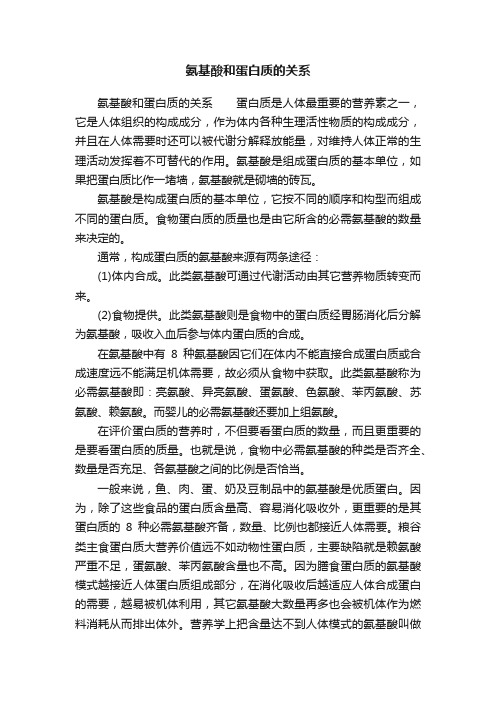 氨基酸和蛋白质的关系

氨基酸和蛋白质的关系　　蛋白质是人体最重要的营养素之一，它是人体组织的构成成分，作为体内各种生理活性物质的构成成分，并且在人体需要时还可以被代谢分解释放能量，对维持人体正常的生理活动发挥着不可替代的作用。氨基酸是组成蛋白质的基本单位，如果把蛋白质比作一堵墙，氨基酸就是砌墙的砖瓦。

氨基酸是构成蛋白质的基本单位，它按不同的顺序和构型而组成不同的蛋白质。食物蛋白质的质量也是由它所含的必需氨基酸的数量来决定的。

通常，构成蛋白质的氨基酸来源有两条途径：

(1)体内合成。此类氨基酸可通过代谢活动由其它营养物质转变而来。

(2)食物提供。此类氨基酸则是食物中的蛋白质经胃肠消化后分解为氨基酸，吸收入血后参与体内蛋白质的合成。

在氨基酸中有 8 种氨基酸因它们在体内不能直接合成蛋白质或合成速度远不能满足机体需要，故必须从食物中获取。此类氨基酸称为必需氨基酸即：亮氨酸、异亮氨酸、蛋氨酸、色氨酸、苯丙氨酸、苏氨酸、赖氨酸。而婴儿的必需氨基酸还要加上组氨酸。

在评价蛋白质的营养时，不但要看蛋白质的数量，而且更重要的是要看蛋白质的质量。也就是说，食物中必需氨基酸的种类是否齐全、数量是否充足、各氨基酸之间的比例是否恰当。

一般来说，鱼、肉、蛋、奶及豆制品中的氨基酸是优质蛋白。因为，除了这些食品的蛋白质含量高、容易消化吸收外，更重要的是其蛋白质的 8 种必需氨基酸齐备，数量、比例也都接近人体需要。粮谷类主食蛋白质大营养价值远不如动物性蛋白质，主要缺陷就是赖氨酸严重不足，蛋氨酸、苯丙氨酸含量也不高。因为膳食蛋白质的氨基酸模式越接近人体蛋白质组成部分，在消化吸收后越适应人体合成蛋白的需要，越易被机体利用，其它氨基酸大数量再多也会被机体作为燃料消耗从而排出体外。营养学上把含量达不到人体模式的氨基酸叫做